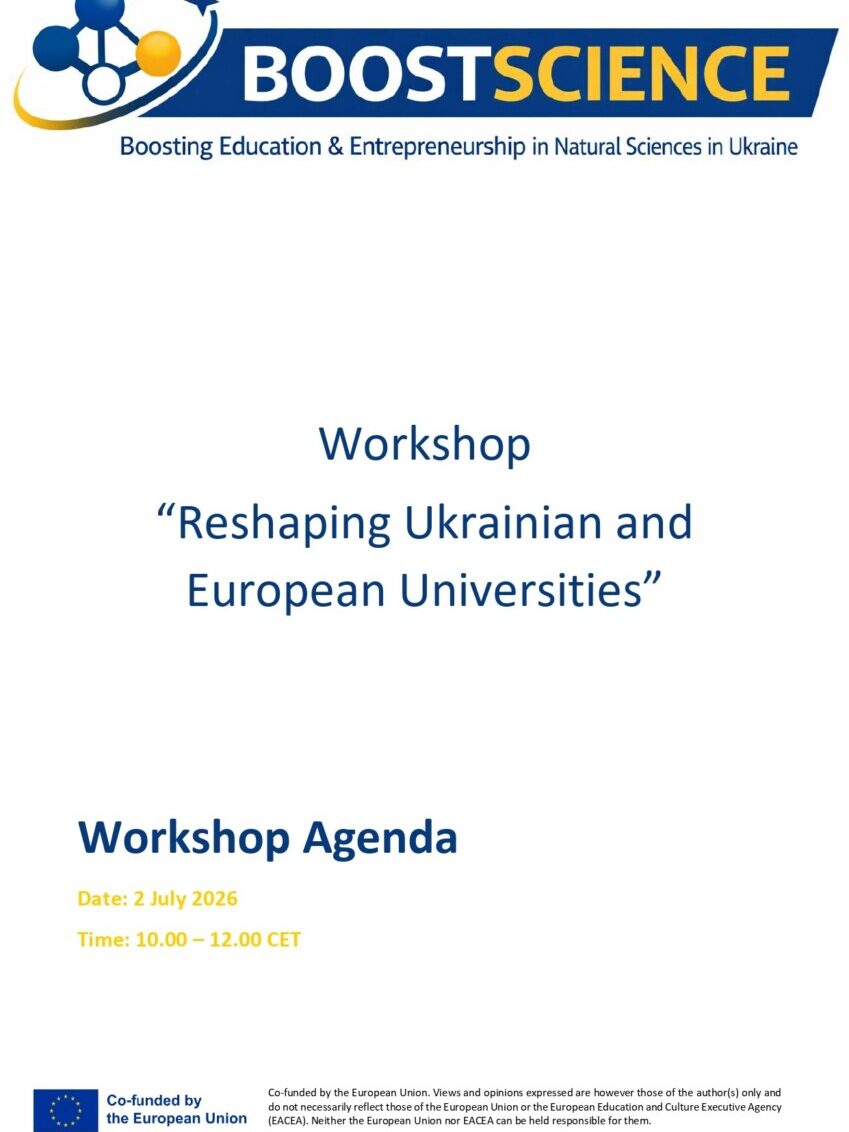 BOOSTSCIENCE

Boosting Education & Entrepreneurship in Natural Sciences in Ukraine

Workshop
"Reshaping Ukrainian and European Universities"

Workshop Agenda

Date: 2 July 2026

Time: 10.00 – 12.00 CET

Co-funded by the European Union

Co-funded by the European Union. Views and opinions expressed are however those of the author(s) only and do not necessarily reflect those of the European Union or the European Education and Culture Executive Agency (EACEA). Neither the European Union nor EACEA can be held responsible for them.